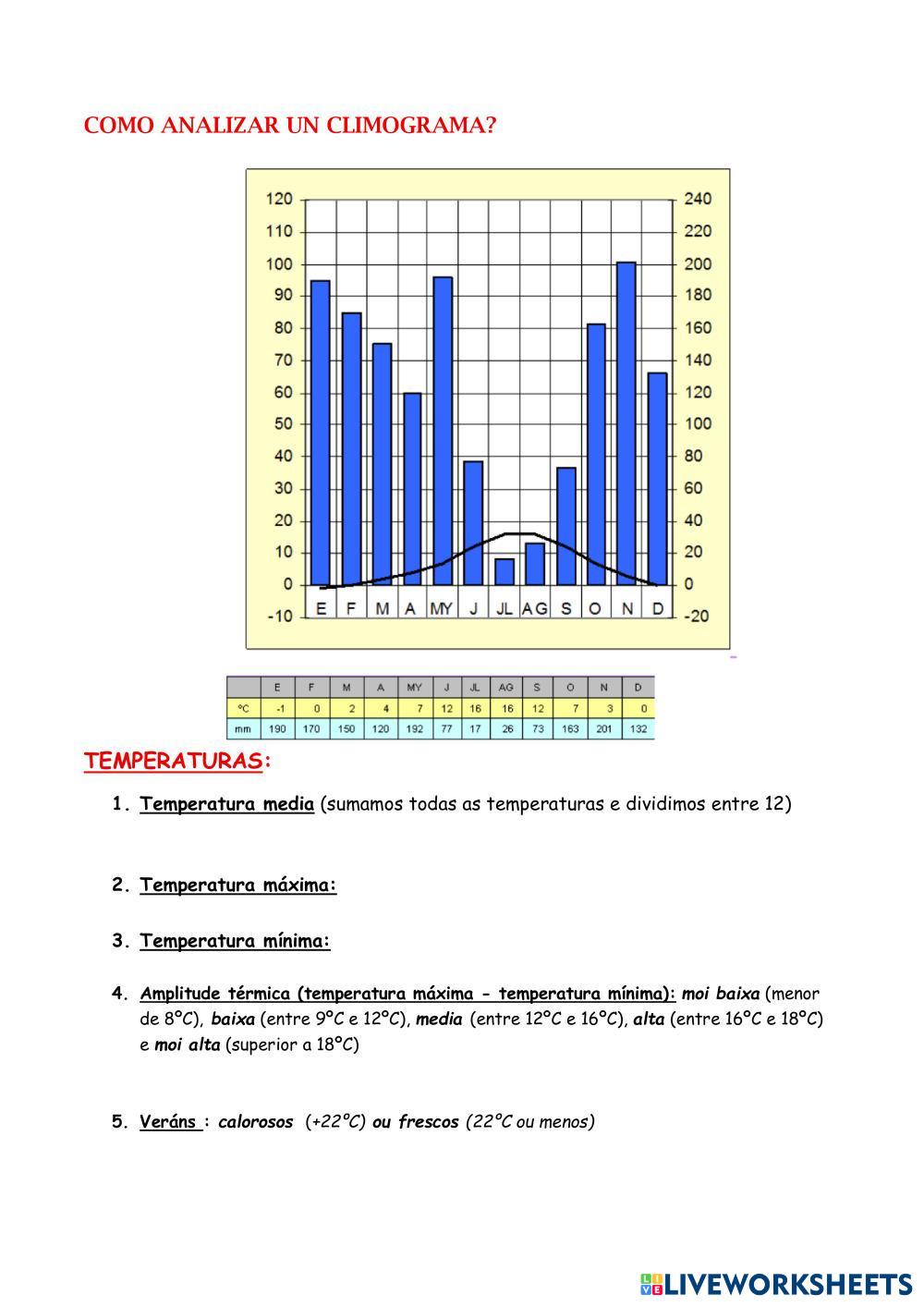 COMO ANALIZAR UN CLIMOGRAMA?

120 110 100 90 80 70 60 50 40 30 20 10 0 -10

240 220 200 180 160 140 120 100 80 60 40 20 0 -20

E F M A MY J JL AG S O N D

| | E | F | M | A | MY | J | JL | AG | S | O | N | D |
|---|---|---|---|---|---|---|---|---|---|---|---|---|
| ºC | -1 | 0 | 2 | 4 | 7 | 12 | 16 | 16 | 12 | 7 | 3 | 0 |
| mm | 190 | 170 | 150 | 120 | 192 | 77 | 17 | 26 | 73 | 163 | 201 | 132 |

TEMPERATURAS:

1. Temperatura media (sumamos todas as temperaturas e dividimos entre 12)

2. Temperatura máxima:

3. Temperatura mínima:

4. Amplitude térmica (temperatura máxima - temperatura mínima): moi baixa (menor de 8ºC), baixa (entre 9ºC e 12ºC), media (entre 12ºC e 16ºC), alta (entre 16ºC e 18ºC) e moi alta (superior a 18ºC)

5. Veráns : calorosos (+22ºC) ou frescos (22ºC ou menos)

LIVEWORKSHEETS